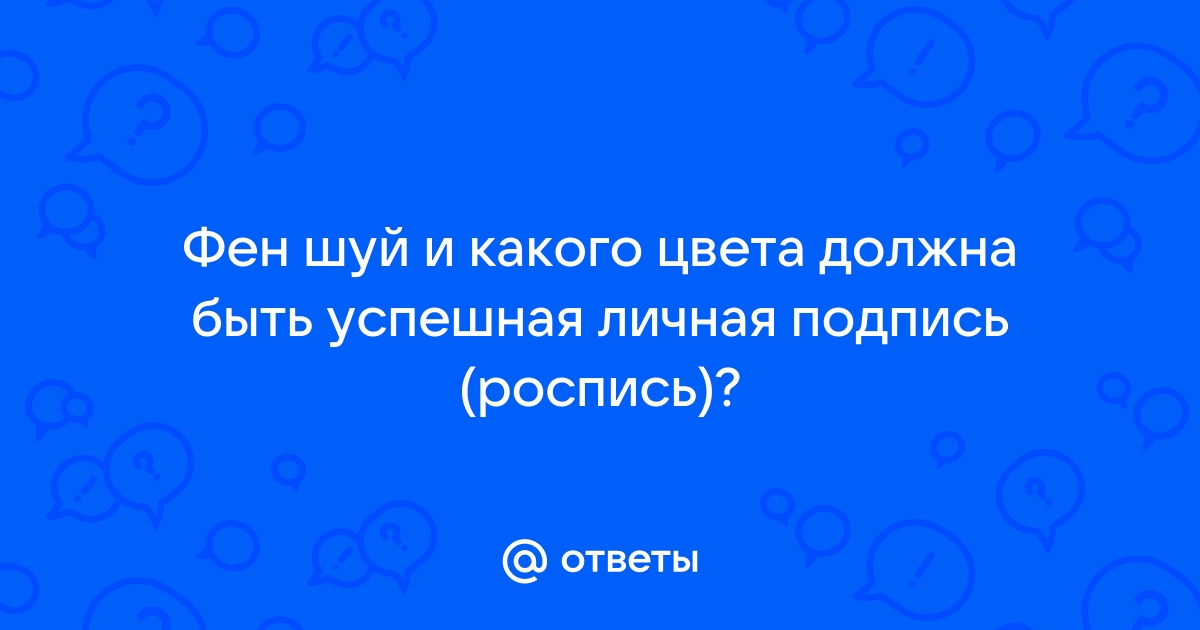 Фен шуй и какого цвета должна быть успешная личная подпись (роспись)?

@ ответы